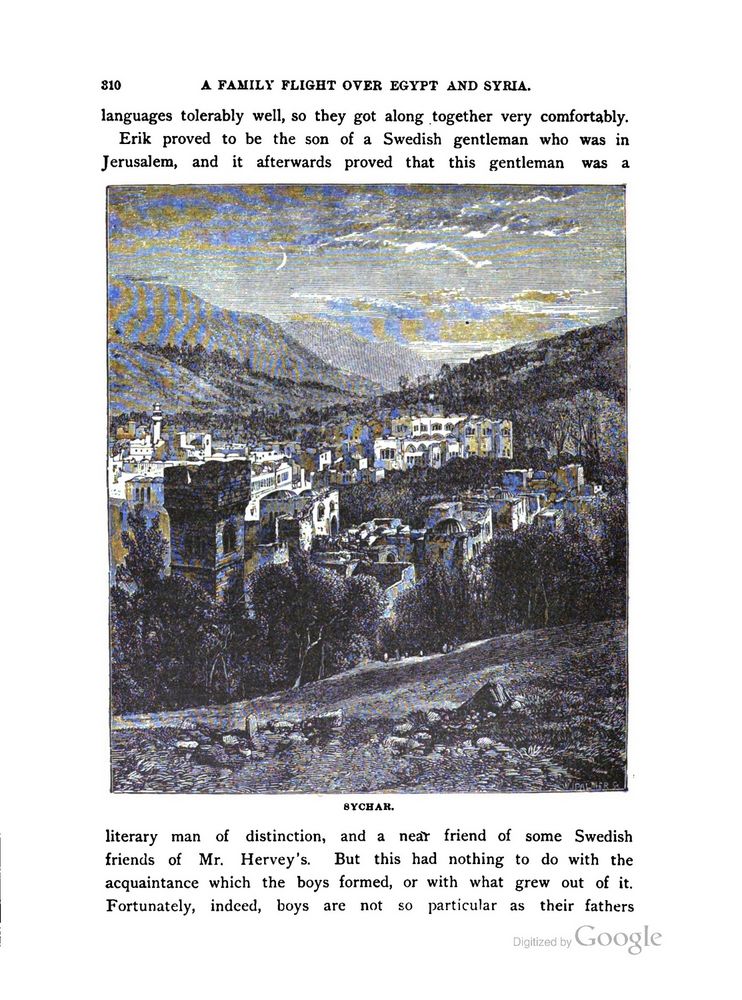 310 A FAMILY FLIGHT OVER EGYPT AND SYRIA.

languages tolerably well, so they got along together very comfortably.

Erik proved to be the son of a Swedish gentleman who was in Jerusalem, and it afterwards proved that this gentleman was a

SYCHAR.

literary man of distinction, and a near friend of some Swedish friends of Mr. Hervey's. But this had nothing to do with the acquaintance which the boys formed, or with what grew out of it. Fortunately, indeed, boys are not so particular as their fathers

Digitized by Google